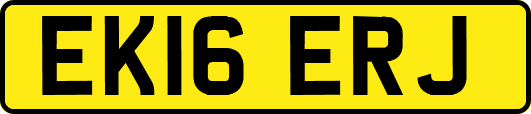 EK16 ERJ